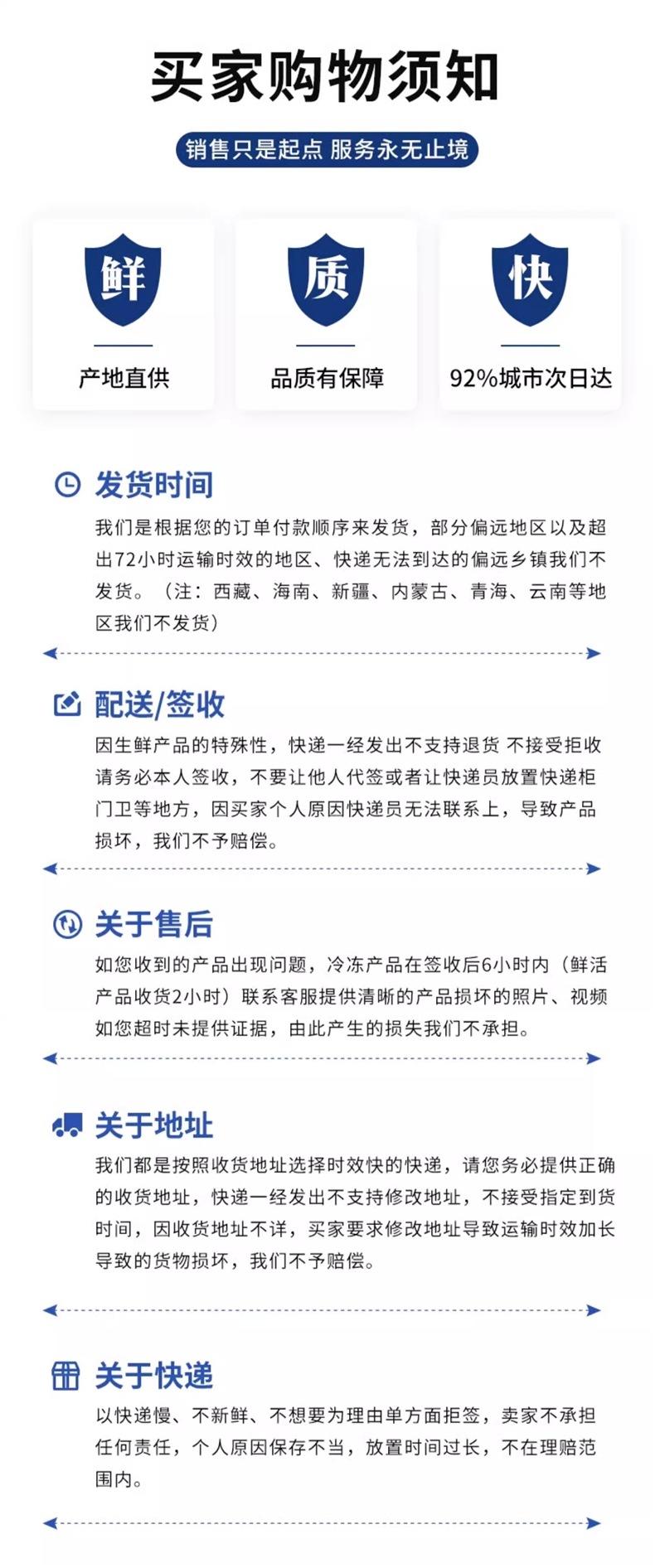 买家购物须知

销售只是起点 服务永无止境

鲜

产地直供

质

品质有保障

快

92%城市次日达

发货时间

我们是根据您的订单付款顺序来发货，部分偏远地区以及超出72小时运输时效的地区、快递无法到达的偏远乡镇我们不发货。（注：西藏、海南、新疆、内蒙古、青海、云南等地区我们不发货）

配送/签收

因生鲜产品的特殊性，快递一经发出不支持退货 不接受拒收请务必本人签收，不要让他人代签或者让快递员放置快递柜门卫等地方，因买家个人原因快递员无法联系上，导致产品损坏，我们不予赔偿。

关于售后

如您收到的产品出现问题，冷冻产品在签收后6小时内（鲜活产品收货2小时）联系客服提供清晰的产品损坏的照片、视频如您超时未提供证据，由此产生的损失我们不承担。

关于地址

我们都是按照收货地址选择时效快的快递，请您务必提供正确的收货地址，快递一经发出不支持修改地址，不接受指定到货时间，因收货地址不详，买家要求修改地址导致运输时效加长导致的货物损坏，我们不予赔偿。

关于快递

以快递慢、不新鲜、不想要为理由单方面拒签，卖家不承担任何责任，个人原因保存不当，放置时间过长，不在理赔范围内。